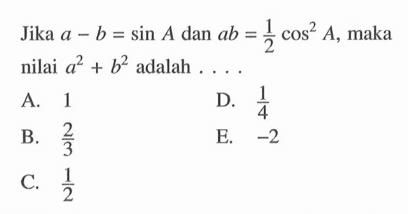 Jika $a - b = \sin A$ dan $ab = \frac{1}{2} \cos^2 A$, maka nilai $a^2 + b^2$ adalah . . . .

A. $1$

B. $\frac{2}{3}$

C. $\frac{1}{2}$

D. $\frac{1}{4}$

E. $-2$